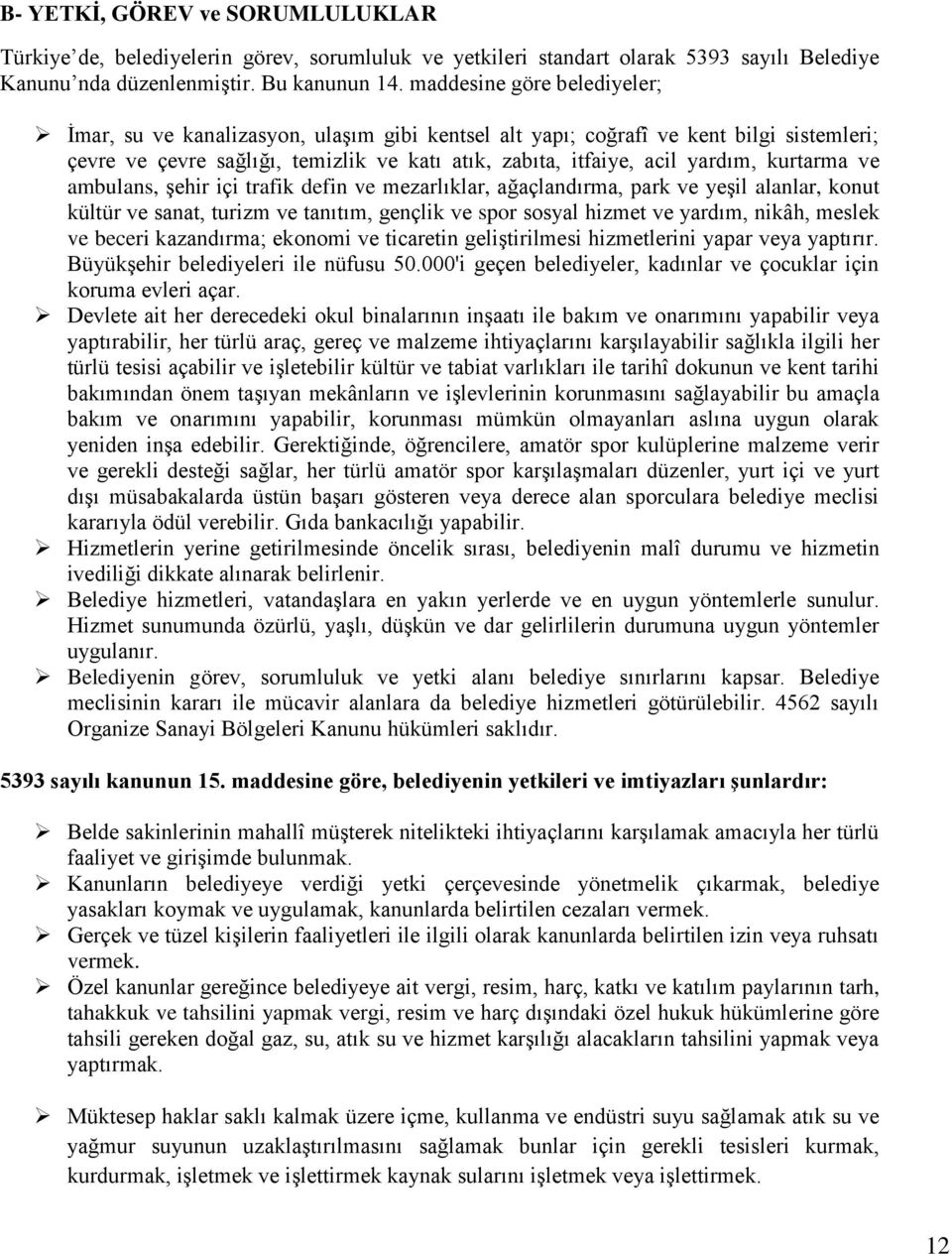 B- YETKİ, GÖREV ve SORUMLULUKLAR

Türkiye'de, belediyelerin görev, sorumluluk ve yetkileri standart olarak 5393 sayılı Belediye Kanunu'nda düzenlenmiştir. Bu kanunun 14. maddesine göre belediyeler;

➢ İmar, su ve kanalizasyon, ulaşım gibi kentsel alt yapı; coğrafî ve kent bilgi sistemleri; çevre ve çevre sağlığı, temizlik ve katı atık, zabıta, itfaiye, acil yardım, kurtarma ve ambulans, şehir içi trafik defin ve mezarlıklar, ağaçlandırma, park ve yeşil alanlar, konut kültür ve sanat, turizm ve tanıtım, gençlik ve spor sosyal hizmet ve yardım, nikâh, meslek ve beceri kazandırma; ekonomi ve ticaretin geliştirilmesi hizmetlerini yapar veya yaptırır. Büyükşehir belediyeleri ile nüfusu 50.000'i geçen belediyeler, kadınlar ve çocuklar için koruma evleri açar.
➢ Devlete ait her derecedeki okul binalarının inşaatı ile bakım ve onarımını yapabilir veya yaptırabilir, her türlü araç, gereç ve malzeme ihtiyaçlarını karşılayabilir sağlıkla ilgili her türlü tesisi açabilir ve işletebilir kültür ve tabiat varlıkları ile tarihî dokunun ve kent tarihi bakımından önem taşıyan mekânların ve işlevlerinin korunmasını sağlayabilir bu amaçla bakım ve onarımını yapabilir, korunması mümkün olmayanları aslına uygun olarak yeniden inşa edebilir. Gerektiğinde, öğrencilere, amatör spor kulüplerine malzeme verir ve gerekli desteği sağlar, her türlü amatör spor karşılaşmaları düzenler, yurt içi ve yurt dışı müsabakalarda üstün başarı gösteren veya derece alan sporculara belediye meclisi kararıyla ödül verebilir. Gıda bankacılığı yapabilir.
➢ Hizmetlerin yerine getirilmesinde öncelik sırası, belediyenin malî durumu ve hizmetin ivediliği dikkate alınarak belirlenir.
➢ Belediye hizmetleri, vatandaşlara en yakın yerlerde ve en uygun yöntemlerle sunulur. Hizmet sunumunda özürlü, yaşlı, düşkün ve dar gelirlilerin durumuna uygun yöntemler uygulanır.
➢ Belediyenin görev, sorumluluk ve yetki alanı belediye sınırlarını kapsar. Belediye meclisinin kararı ile mücavir alanlara da belediye hizmetleri götürülebilir. 4562 sayılı Organize Sanayi Bölgeleri Kanunu hükümleri saklıdır.

5393 sayılı kanunun 15. maddesine göre, belediyenin yetkileri ve imtiyazları şunlardır:

➢ Belde sakinlerinin mahallî müşterek nitelikteki ihtiyaçlarını karşılamak amacıyla her türlü faaliyet ve girişimde bulunmak.
➢ Kanunların belediyeye verdiği yetki çerçevesinde yönetmelik çıkarmak, belediye yasakları koymak ve uygulamak, kanunlarda belirtilen cezaları vermek.
➢ Gerçek ve tüzel kişilerin faaliyetleri ile ilgili olarak kanunlarda belirtilen izin veya ruhsatı vermek.
➢ Özel kanunlar gereğince belediyeye ait vergi, resim, harç, katkı ve katılım paylarının tarh, tahakkuk ve tahsilini yapmak vergi, resim ve harç dışındaki özel hukuk hükümlerine göre tahsili gereken doğal gaz, su, atık su ve hizmet karşılığı alacakların tahsilini yapmak veya yaptırmak.

➢ Müktesep haklar saklı kalmak üzere içme, kullanma ve endüstri suyu sağlamak atık su ve yağmur suyunun uzaklaştırılmasını sağlamak bunlar için gerekli tesisleri kurmak, kurdurmak, işletmek ve işlettirmek kaynak sularını işletmek veya işlettirmek.

12